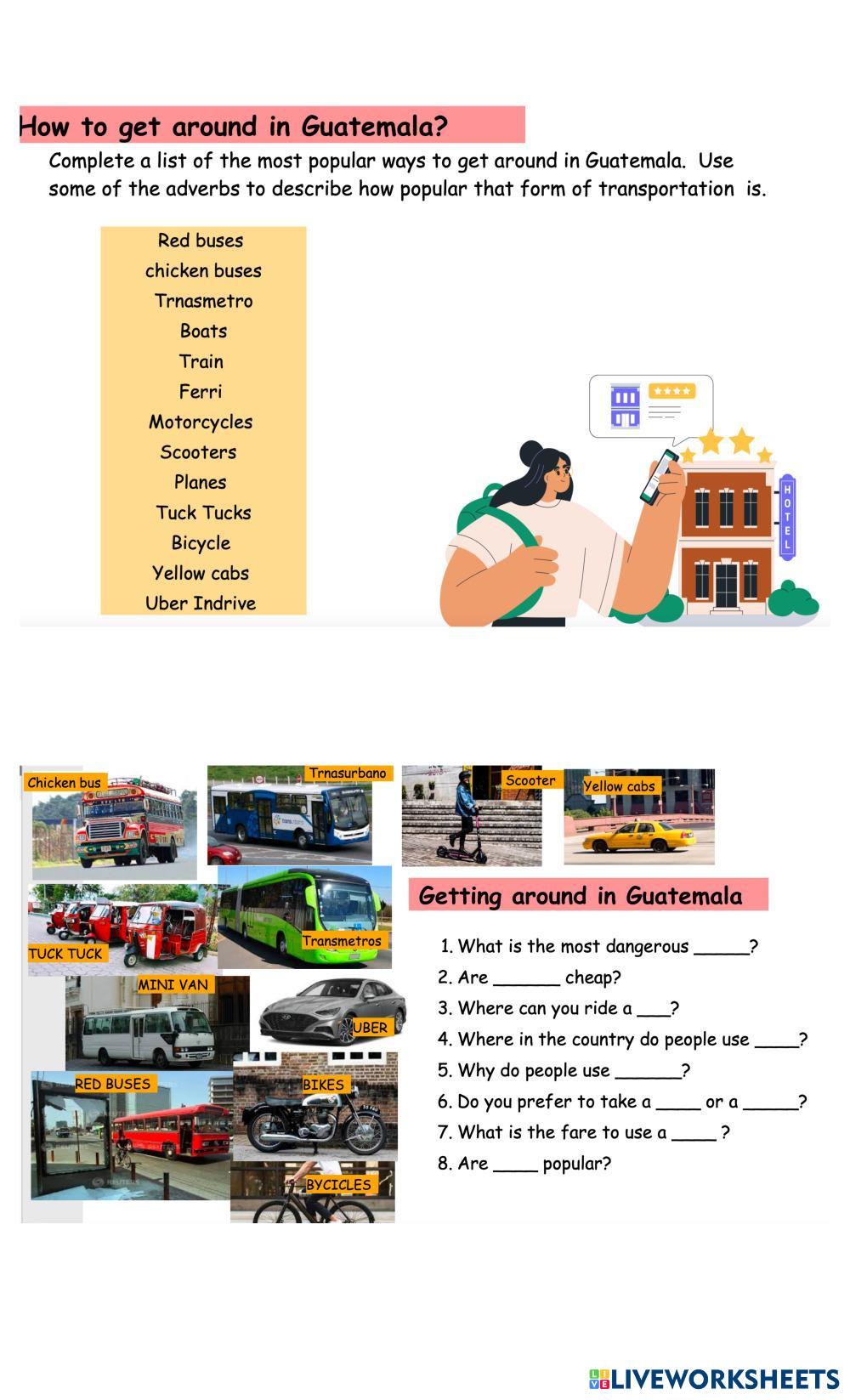 How to get around in Guatemala?

Complete a list of the most popular ways to get around in Guatemala. Use some of the adverbs to describe how popular that form of transportation is.

Red buses
chicken buses
Trnasmetro
Boats
Train
Ferri
Motorcycles
Scooters
Planes
Tuck Tucks
Bicycle
Yellow cabs
Uber Indrive

HOTEL

Chicken bus
Trnasurbano
Scooter
Yellow cabs
TUCK TUCK
Transmetros
MINI VAN
UBER
RED BUSES
BIKES
BYCICLES

Getting around in Guatemala

1. What is the most dangerous _____?
2. Are ______ cheap?
3. Where can you ride a ___?
4. Where in the country do people use ____?
5. Why do people use ______?
6. Do you prefer to take a ____ or a _____?
7. What is the fare to use a ____ ?
8. Are ____ popular?

LIVEWORKSHEETS